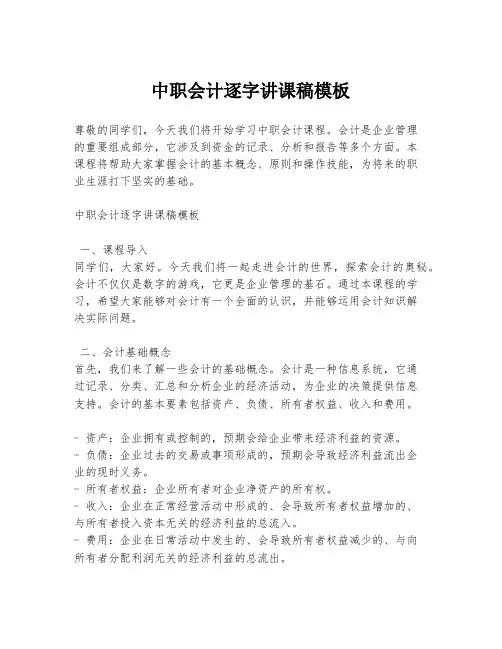 中职会计逐字讲课稿模板

尊敬的同学们，今天我们将开始学习中职会计课程。会计是企业管理的重要组成部分，它涉及到资金的记录、分析和报告等多个方面。本课程将帮助大家掌握会计的基本概念、原则和操作技能，为将来的职业生涯打下坚实的基础。

中职会计逐字讲课稿模板

一、课程导入
同学们，大家好。今天我们将一起走进会计的世界，探索会计的奥秘。会计不仅仅是数字的游戏，它更是企业管理的基石。通过本课程的学习，希望大家能够对会计有一个全面的认识，并能够运用会计知识解决实际问题。

二、会计基础概念
首先，我们来了解一些会计的基础概念。会计是一种信息系统，它通过记录、分类、汇总和分析企业的经济活动，为企业的决策提供信息支持。会计的基本要素包括资产、负债、所有者权益、收入和费用。

- 资产：企业拥有或控制的，预期会给企业带来经济利益的资源。
- 负债：企业过去的交易或事项形成的，预期会导致经济利益流出企业的现时义务。
- 所有者权益：企业所有者对企业净资产的所有权。
- 收入：企业在正常经营活动中形成的、会导致所有者权益增加的、与所有者投入资本无关的经济利益的总流入。
- 费用：企业在日常活动中发生的、会导致所有者权益减少的、与向所有者分配利润无关的经济利益的总流出。